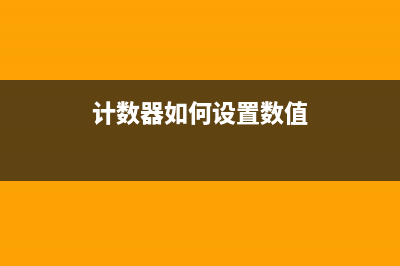 计数器如何设置数值